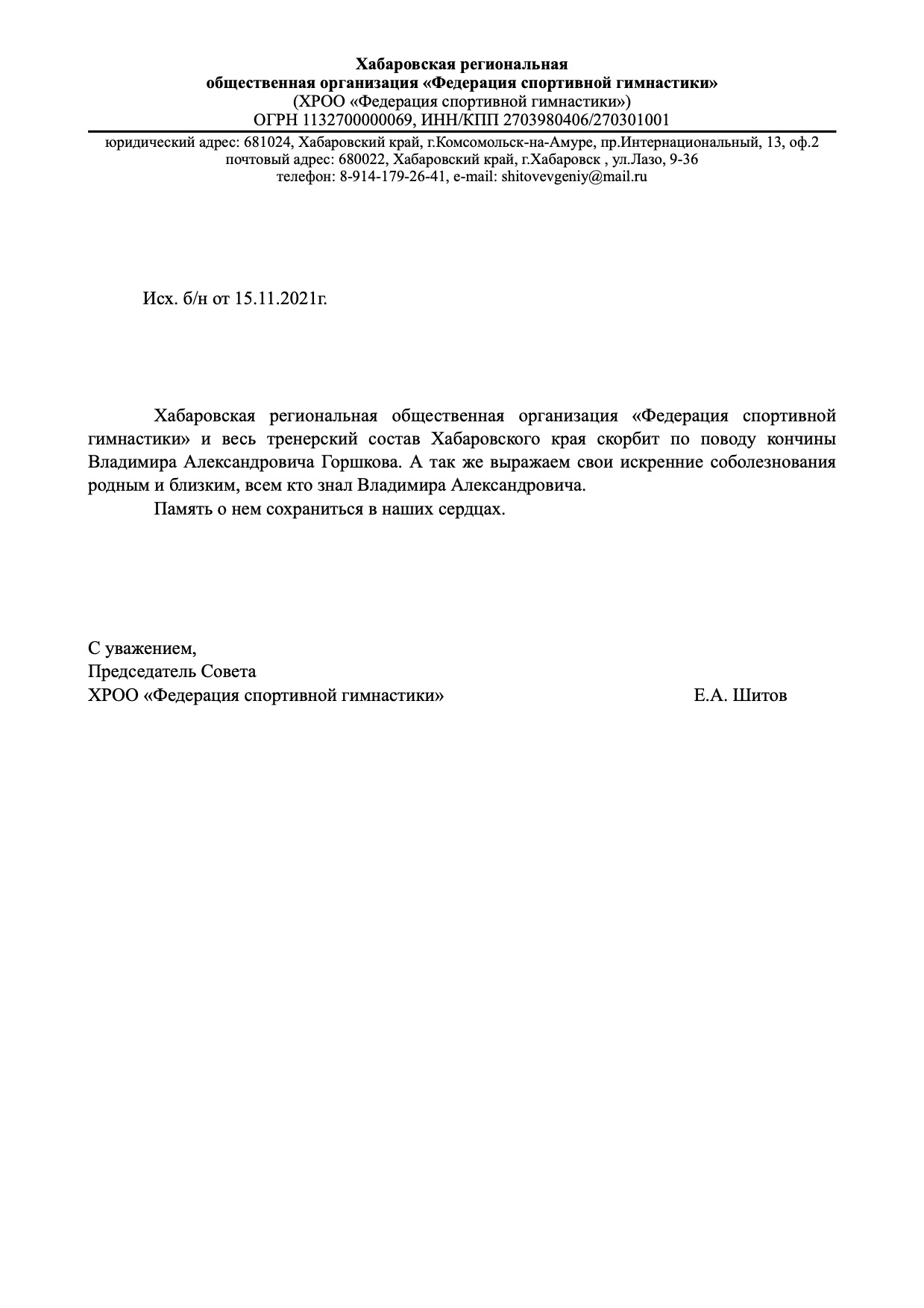 Хабаровская региональная
общественная организация «Федерация спортивной гимнастики»
(ХРОО «Федерация спортивной гимнастики»)
ОГРН 1132700000069, ИНН/КПП 2703980406/270301001

юридический адрес: 681024, Хабаровский край, г.Комсомольск-на-Амуре, пр.Интернациональный, 13, оф.2
почтовый адрес: 680022, Хабаровский край, г.Хабаровск , ул.Лазо, 9-36
телефон: 8-914-179-26-41, e-mail: shitovevgeniy@mail.ru

Исх. б/н от 15.11.2021г.

Хабаровская региональная общественная организация «Федерация спортивной гимнастики» и весь тренерский состав Хабаровского края скорбит по поводу кончины Владимира Александровича Горшкова. А так же выражаем свои искренние соболезнования родным и близким, всем кто знал Владимира Александровича.

Память о нем сохраниться в наших сердцах.

С уважением,
Председатель Совета
ХРОО «Федерация спортивной гимнастики» Е.А. Шитов